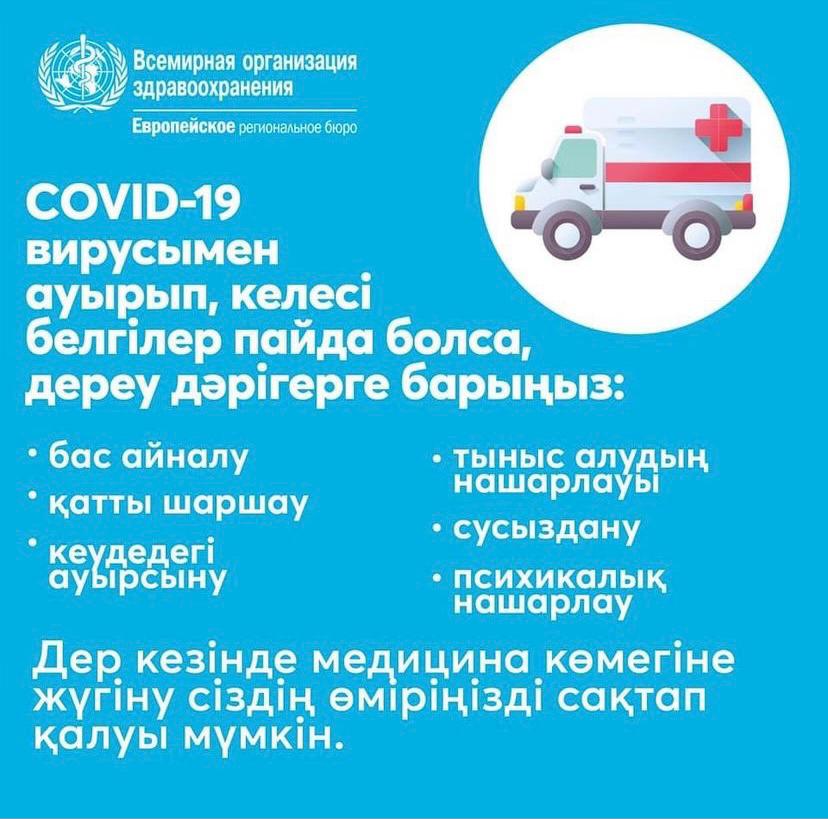 Всемирная организация здравоохранения
Европейское региональное бюро

COVID-19 вирусымен ауырып, келесі белгілер пайда болса, дереу дәрігерге барыңыз:

• бас айналу
• қатты шаршау
• кеудедегі ауырсыну

• тыныс алудың нашарлауы
• сусыздану
• психикалық нашарлау

Дер кезінде медицина көмегіне жүгіну сіздің өміріңізді сақтап қалуы мүмкін.